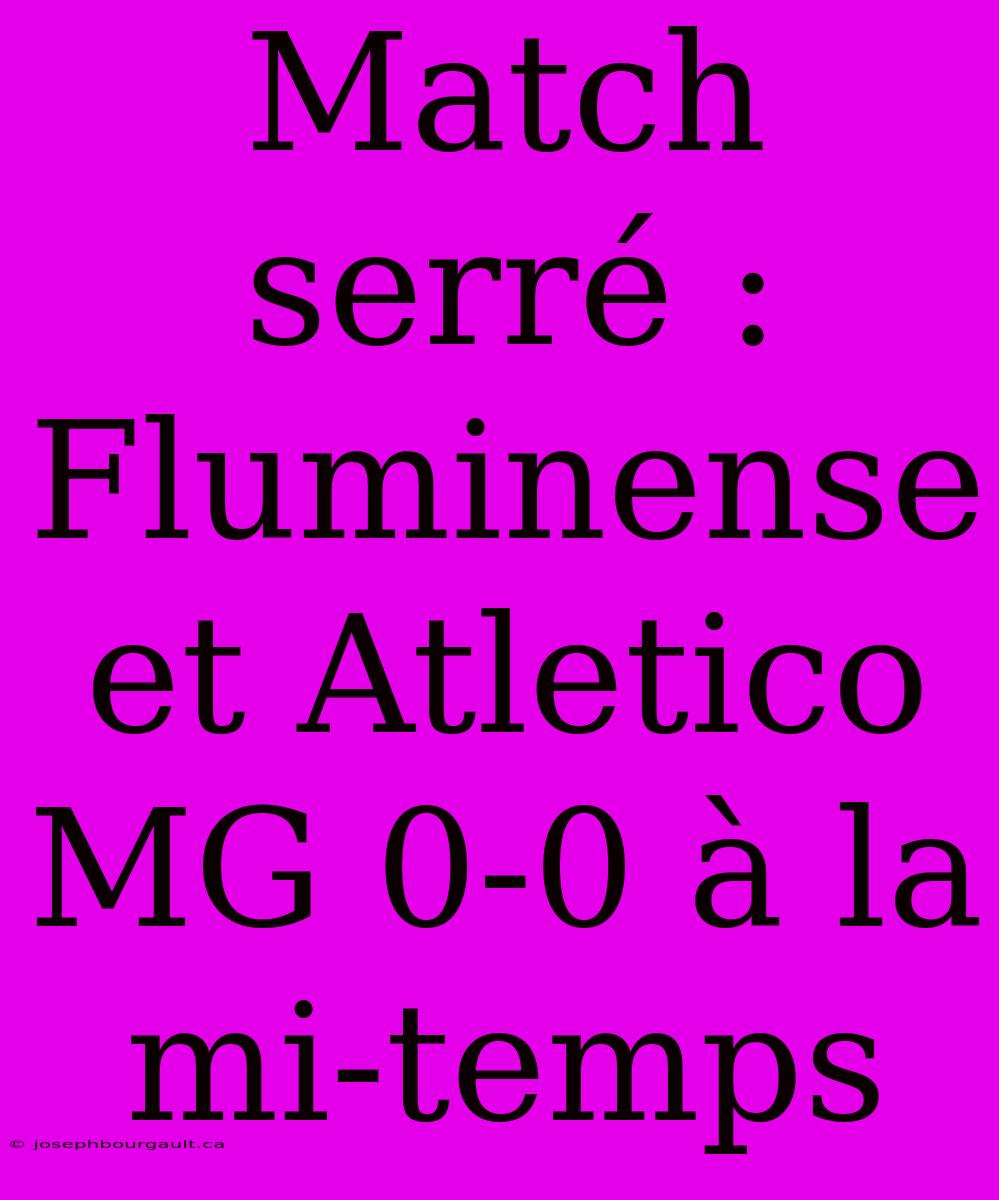 Match serré : Fluminense et Atletico MG 0-0 à la mi-temps

© josephbourgault.ca